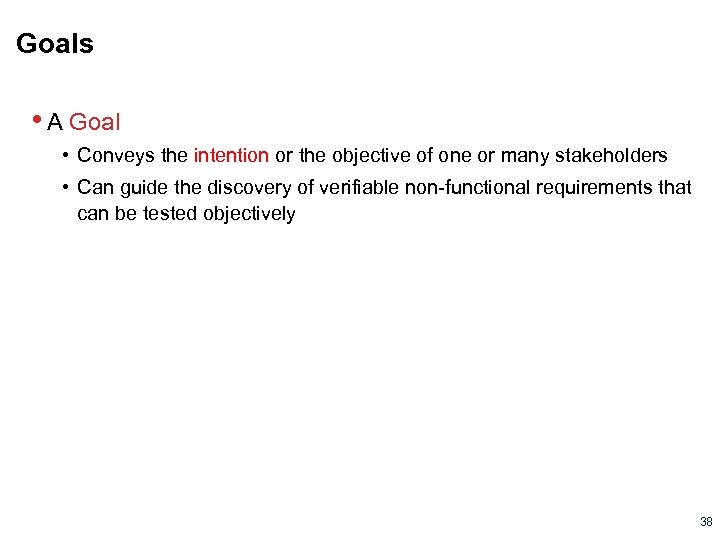 Goals

• A Goal
 • Conveys the intention or the objective of one or many stakeholders
 • Can guide the discovery of verifiable non-functional requirements that can be tested objectively

38